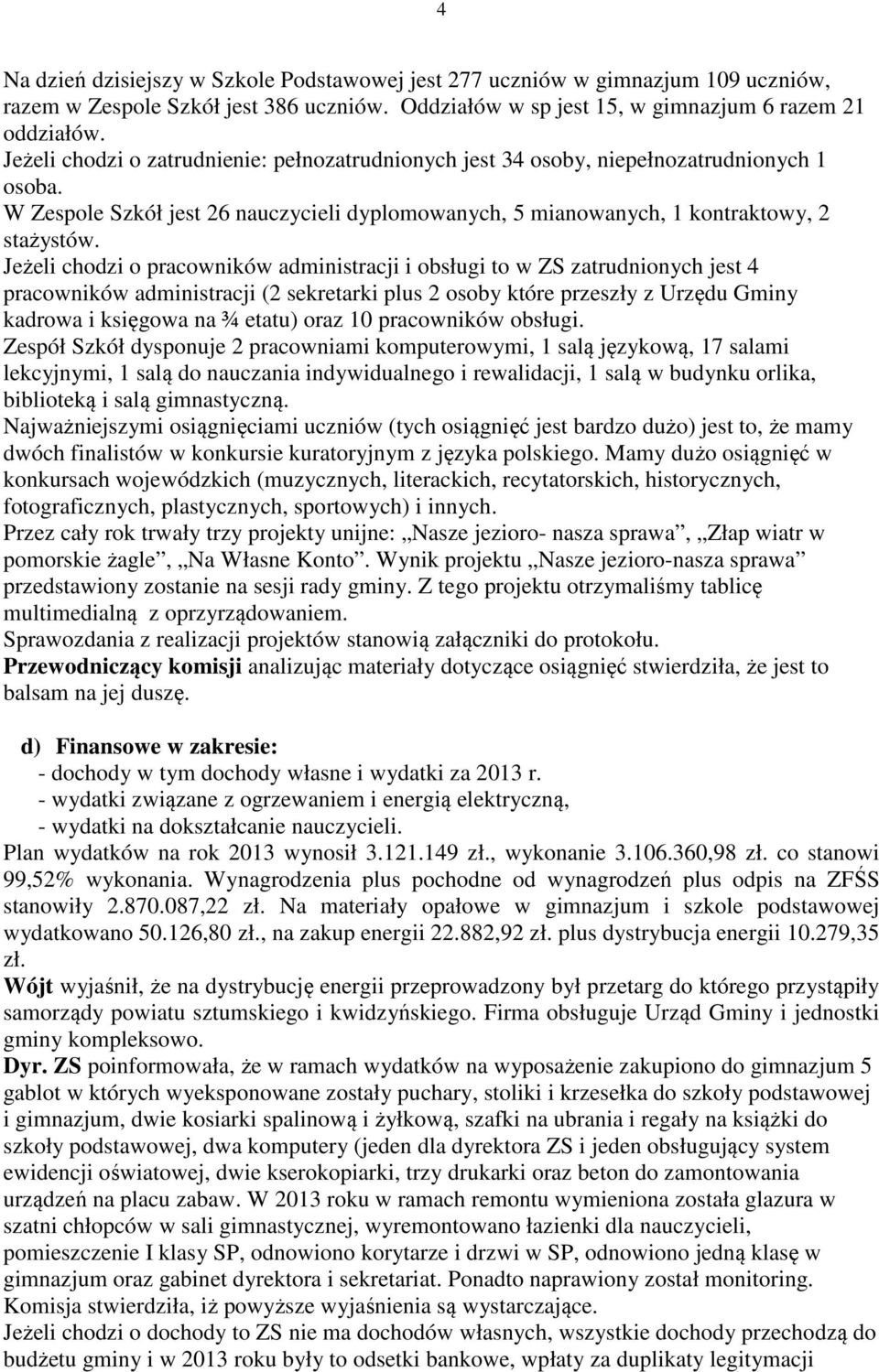 4

Na dzień dzisiejszy w Szkole Podstawowej jest 277 uczniów w gimnazjum 109 uczniów, razem w Zespole Szkół jest 386 uczniów. Oddziałów w sp jest 15, w gimnazjum 6 razem 21 oddziałów.
Jeżeli chodzi o zatrudnienie: pełnozatrudnionych jest 34 osoby, niepełnozatrudnionych 1 osoba.
W Zespole Szkół jest 26 nauczycieli dyplomowanych, 5 mianowanych, 1 kontraktowy, 2 stażystów.
Jeżeli chodzi o pracowników administracji i obsługi to w ZS zatrudnionych jest 4 pracowników administracji (2 sekretarki plus 2 osoby które przeszły z Urzędu Gminy kadrowa i księgowa na ¾ etatu) oraz 10 pracowników obsługi.
Zespół Szkół dysponuje 2 pracowniami komputerowymi, 1 salą językową, 17 salami lekcyjnymi, 1 salą do nauczania indywidualnego i rewalidacji, 1 salą w budynku orlika, biblioteką i salą gimnastyczną.
Najważniejszymi osiągnięciami uczniów (tych osiągnięć jest bardzo dużo) jest to, że mamy dwóch finalistów w konkursie kuratoryjnym z języka polskiego. Mamy dużo osiągnięć w konkursach wojewódzkich (muzycznych, literackich, recytatorskich, historycznych, fotograficznych, plastycznych, sportowych) i innych.
Przez cały rok trwały trzy projekty unijne: „Nasze jezioro- nasza sprawa”, „Złap wiatr w pomorskie żagle”, „Na Własne Konto”. Wynik projektu „Nasze jezioro-nasza sprawa” przedstawiony zostanie na sesji rady gminy. Z tego projektu otrzymaliśmy tablicę multimedialną z oprzyrządowaniem.
Sprawozdania z realizacji projektów stanowią załączniki do protokołu.
Przewodniczący komisji analizując materiały dotyczące osiągnięć stwierdziła, że jest to balsam na jej duszę.

d) Finansowe w zakresie:
- dochody w tym dochody własne i wydatki za 2013 r.
- wydatki związane z ogrzewaniem i energią elektryczną,
- wydatki na dokształcanie nauczycieli.
Plan wydatków na rok 2013 wynosił 3.121.149 zł., wykonanie 3.106.360,98 zł. co stanowi 99,52% wykonania. Wynagrodzenia plus pochodne od wynagrodzeń plus odpis na ZFŚS stanowiły 2.870.087,22 zł. Na materiały opałowe w gimnazjum i szkole podstawowej wydatkowano 50.126,80 zł., na zakup energii 22.882,92 zł. plus dystrybucja energii 10.279,35 zł.
Wójt wyjaśnił, że na dystrybucję energii przeprowadzony był przetarg do którego przystąpiły samorządy powiatu sztumskiego i kwidzyńskiego. Firma obsługuje Urząd Gminy i jednostki gminy kompleksowo.
Dyr. ZS poinformowała, że w ramach wydatków na wyposażenie zakupiono do gimnazjum 5 gablot w których wyeksponowane zostały puchary, stoliki i krzesełka do szkoły podstawowej i gimnazjum, dwie kosiarki spalinową i żyłkową, szafki na ubrania i regały na książki do szkoły podstawowej, dwa komputery (jeden dla dyrektora ZS i jeden obsługujący system ewidencji oświatowej, dwie kserokopiarki, trzy drukarki oraz beton do zamontowania urządzeń na placu zabaw. W 2013 roku w ramach remontu wymieniona została glazura w szatni chłopców w sali gimnastycznej, wyremontowano łazienki dla nauczycieli, pomieszczenie I klasy SP, odnowiono korytarze i drzwi w SP, odnowiono jedną klasę w gimnazjum oraz gabinet dyrektora i sekretariat. Ponadto naprawiony został monitoring.
Komisja stwierdziła, iż powyższe wyjaśnienia są wystarczające.
Jeżeli chodzi o dochody to ZS nie ma dochodów własnych, wszystkie dochody przechodzą do budżetu gminy i w 2013 roku były to odsetki bankowe, wpłaty za duplikaty legitymacji